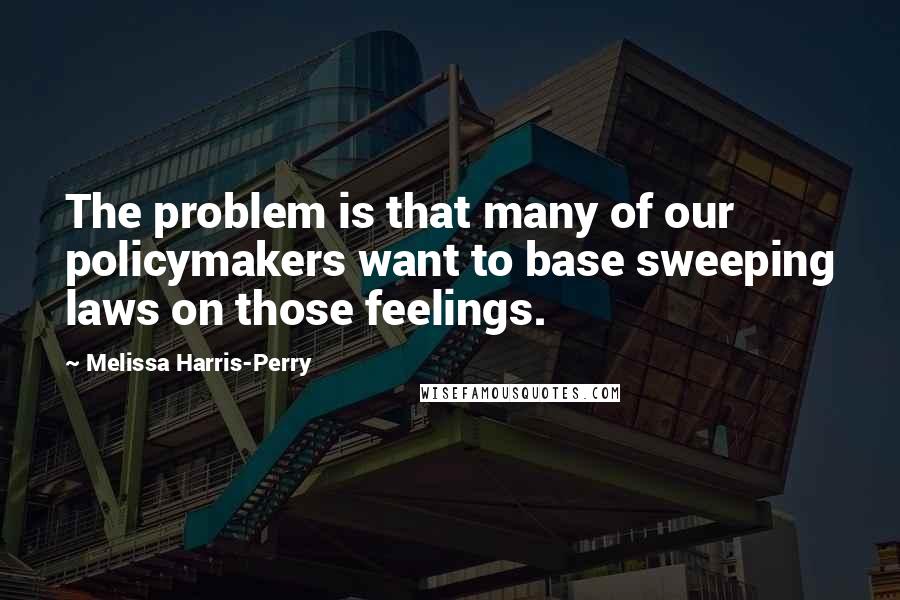 The problem is that many of our policymakers want to base sweeping laws on those feelings.

~ Melissa Harris-Perry

WISEFAMOUSQUOTES.COM